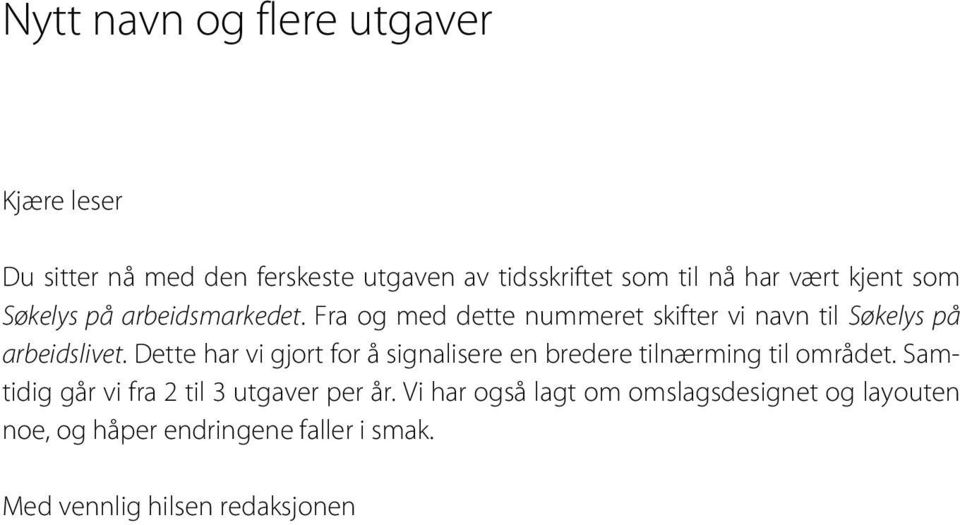 Nytt navn og flere utgaver

Kjære leser

Du sitter nå med den ferskeste utgaven av tidsskriftet som til nå har vært kjent som Søkelys på arbeidsmarkedet. Fra og med dette nummeret skifter vi navn til Søkelys på arbeidslivet. Dette har vi gjort for å signalisere en bredere tilnærming til området. Samtidig går vi fra 2 til 3 utgaver per år. Vi har også lagt om omslagsdesignet og layouten noe, og håper endringene faller i smak.

Med vennlig hilsen redaksjonen